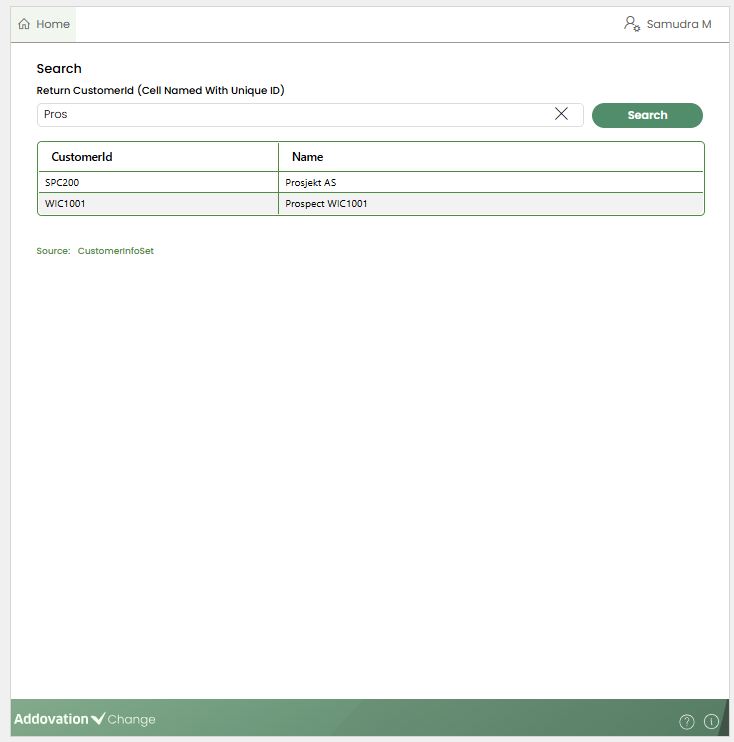 Home

Samudra M

Search

Return CustomerId (Cell Named With Unique ID)

Pros

Search

| CustomerId | Name |
|---|---|
| SPC200 | Prosjekt AS |
| WIC1001 | Prospect WIC1001 |

Source: CustomerInfoSet

Addovation Change